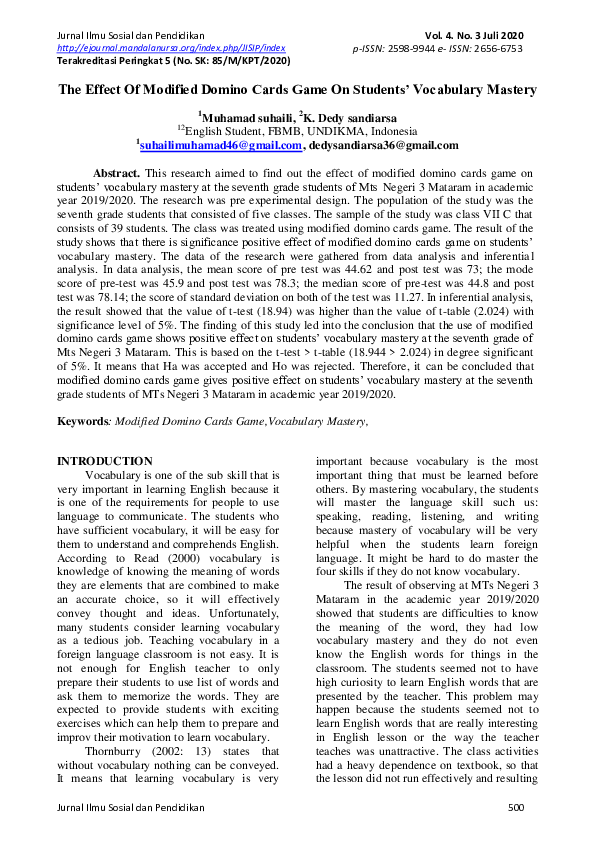 Jurnal Ilmu Sosial dan Pendidikan
http://ejournal.mandalanursa.org/index.php/JISIP/index
Terakreditasi Peringkat 5 (No. SK: 85/M/KPT/2020)

Vol. 4. No. 3 Juli 2020
p-ISSN: 2598-9944 e- ISSN: 2656-6753

The Effect Of Modified Domino Cards Game On Students' Vocabulary Mastery

$^1$Muhamad suhaili, $^2$K. Dedy sandiarsa
$^{12}$English Student, FBMB, UNDIKMA, Indonesia
$^1$suhailimuhamad46@gmail.com, dedysandiarsa36@gmail.com

Abstract. This research aimed to find out the effect of modified domino cards game on students' vocabulary mastery at the seventh grade students of Mts Negeri 3 Mataram in academic year 2019/2020. The research was pre experimental design. The population of the study was the seventh grade students that consisted of five classes. The sample of the study was class VII C that consists of 39 students. The class was treated using modified domino cards game. The result of the study shows that there is significance positive effect of modified domino cards game on students' vocabulary mastery. The data of the research were gathered from data analysis and inferential analysis. In data analysis, the mean score of pre test was 44.62 and post test was 73; the mode score of pre-test was 45.9 and post test was 78.3; the median score of pre-test was 44.8 and post test was 78.14; the score of standard deviation on both of the test was 11.27. In inferential analysis, the result showed that the value of t-test (18.94) was higher than the value of t-table (2.024) with significance level of 5%. The finding of this study led into the conclusion that the use of modified domino cards game shows positive effect on students' vocabulary mastery at the seventh grade of Mts Negeri 3 Mataram. This is based on the t-test > t-table (18.944 > 2.024) in degree significant of 5%. It means that Ha was accepted and Ho was rejected. Therefore, it can be concluded that modified domino cards game gives positive effect on students' vocabulary mastery at the seventh grade students of MTs Negeri 3 Mataram in academic year 2019/2020.

Keywords: Modified Domino Cards Game,Vocabulary Mastery,

INTRODUCTION
Vocabulary is one of the sub skill that is very important in learning English because it is one of the requirements for people to use language to communicate. The students who have sufficient vocabulary, it will be easy for them to understand and comprehends English. According to Read (2000) vocabulary is knowledge of knowing the meaning of words they are elements that are combined to make an accurate choice, so it will effectively convey thought and ideas. Unfortunately, many students consider learning vocabulary as a tedious job. Teaching vocabulary in a foreign language classroom is not easy. It is not enough for English teacher to only prepare their students to use list of words and ask them to memorize the words. They are expected to provide students with exciting exercises which can help them to prepare and improv their motivation to learn vocabulary.

Thornburry (2002: 13) states that without vocabulary nothing can be conveyed. It means that learning vocabulary is very important because vocabulary is the most important thing that must be learned before others. By mastering vocabulary, the students will master the language skill such us: speaking, reading, listening, and writing because mastery of vocabulary will be very helpful when the students learn foreign language. It might be hard to do master the four skills if they do not know vocabulary.

The result of observing at MTs Negeri 3 Mataram in the academic year 2019/2020 showed that students are difficulties to know the meaning of the word, they had low vocabulary mastery and they do not even know the English words for things in the classroom. The students seemed not to have high curiosity to learn English words that are presented by the teacher. This problem may happen because the students seemed not to learn English words that are really interesting in English lesson or the way the teacher teaches was unattractive. The class activities had a heavy dependence on textbook, so that the lesson did not run effectively and resulting

Jurnal Ilmu Sosial dan Pendidikan
500